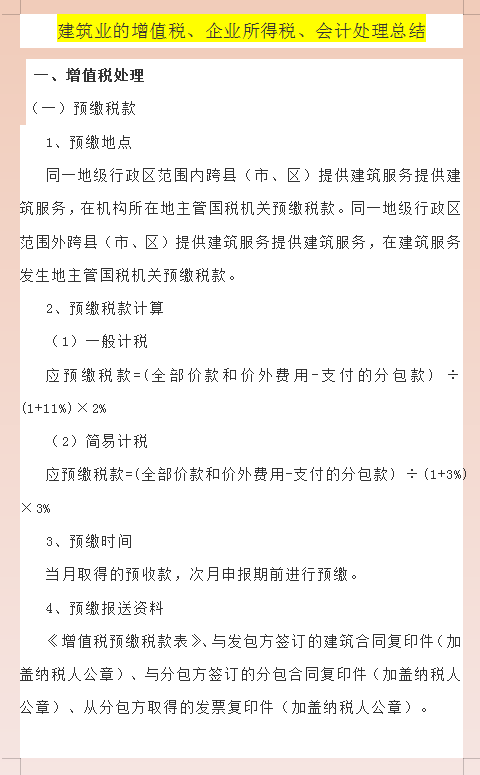 建筑业的增值税、企业所得税、会计处理总结

一、增值税处理

（一）预缴税款

1、预缴地点

同一地级行政区范围内跨县（市、区）提供建筑服务提供建筑服务，在机构所在地主管国税机关预缴税款。同一地级行政区范围外跨县（市、区）提供建筑服务提供建筑服务，在建筑服务发生地主管国税机关预缴税款。

2、预缴税款计算

（1）一般计税

应预缴税款=(全部价款和价外费用-支付的分包款) ÷(1+11%)×2%

（2）简易计税

应预缴税款=(全部价款和价外费用-支付的分包款) ÷(1+3%)×3%

3、预缴时间

当月取得的预收款，次月申报期前进行预缴。

4、预缴报送资料

《增值税预缴税款表》、与发包方签订的建筑合同复印件（加盖纳税人公章）、与分包方签订的分包合同复印件（加盖纳税人公章）、从分包方取得的发票复印件（加盖纳税人公章）。